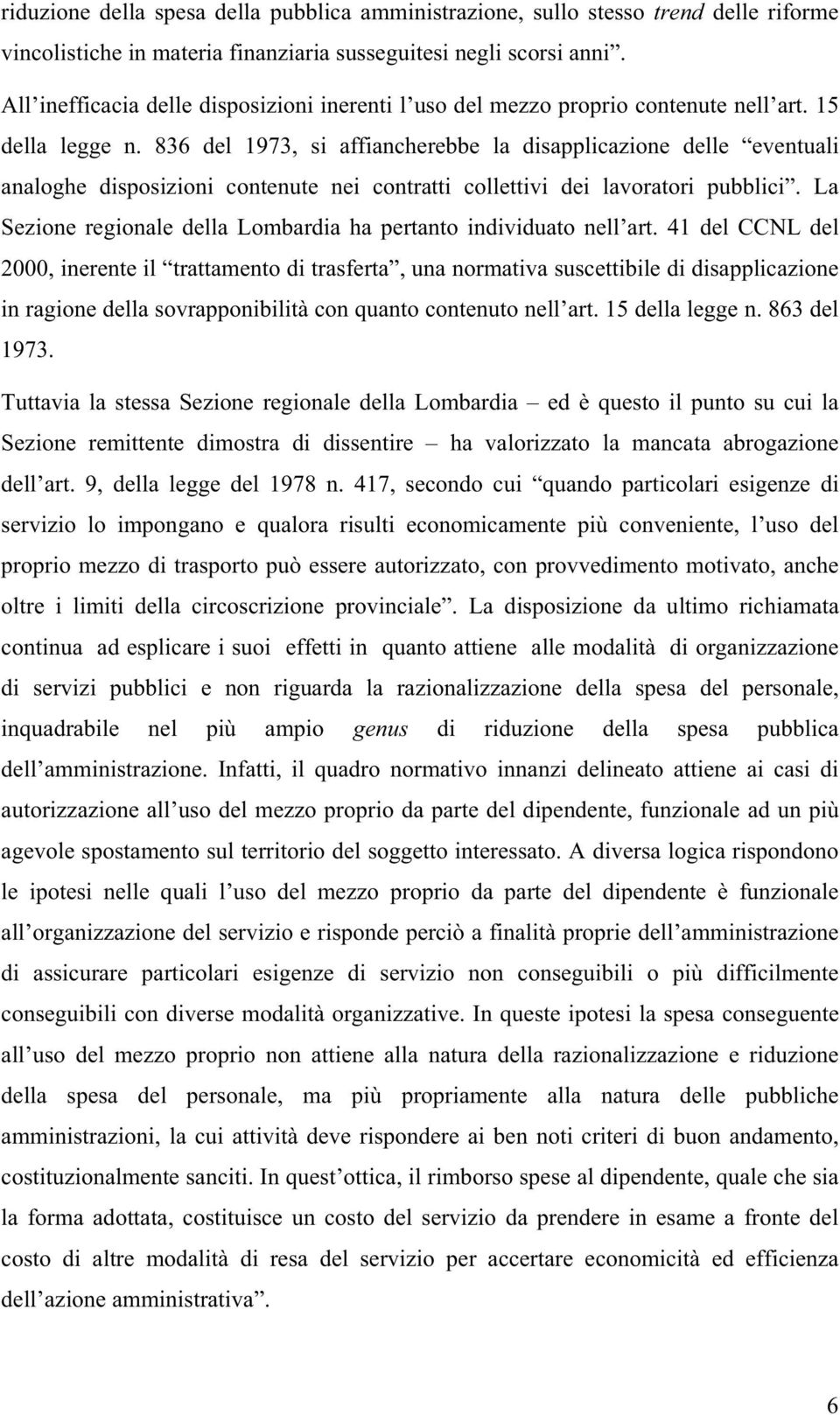 riduzione della spesa della pubblica amministrazione, sullo stesso trend delle riforme vincolistiche in materia finanziaria susseguitesi negli scorsi anni”.

All’inefficacia delle disposizioni inerenti l’uso del mezzo proprio contenute nell’art. 15 della legge n. 836 del 1973, si affiancherebbe la disapplicazione delle “eventuali analoghe disposizioni contenute nei contratti collettivi dei lavoratori pubblici”. La Sezione regionale della Lombardia ha pertanto individuato nell’art. 41 del CCNL del 2000, inerente il “trattamento di trasferta”, una normativa suscettibile di disapplicazione in ragione della sovrapponibilità con quanto contenuto nell’art. 15 della legge n. 863 del 1973.

Tuttavia la stessa Sezione regionale della Lombardia – ed è questo il punto su cui la Sezione remittente dimostra di dissentire – ha valorizzato la mancata abrogazione dell’art. 9, della legge del 1978 n. 417, secondo cui “quando particolari esigenze di servizio lo impongano e qualora risulti economicamente più conveniente, l’uso del proprio mezzo di trasporto può essere autorizzato, con provvedimento motivato, anche oltre i limiti della circoscrizione provinciale”. La disposizione da ultimo richiamata continua ad esplicare i suoi effetti in quanto attiene alle modalità di organizzazione di servizi pubblici e non riguarda la razionalizzazione della spesa del personale, inquadrabile nel più ampio genus di riduzione della spesa pubblica dell’amministrazione. Infatti, il quadro normativo innanzi delineato attiene ai casi di autorizzazione all’uso del mezzo proprio da parte del dipendente, funzionale ad un più agevole spostamento sul territorio del soggetto interessato. A diversa logica rispondono le ipotesi nelle quali l’uso del mezzo proprio da parte del dipendente è funzionale all’organizzazione del servizio e risponde perciò a finalità proprie dell’amministrazione di assicurare particolari esigenze di servizio non conseguibili o più difficilmente conseguibili con diverse modalità organizzative. In queste ipotesi la spesa conseguente all’uso del mezzo proprio non attiene alla natura della razionalizzazione e riduzione della spesa del personale, ma più propriamente alla natura delle pubbliche amministrazioni, la cui attività deve rispondere ai ben noti criteri di buon andamento, costituzionalmente sanciti. In quest’ottica, il rimborso spese al dipendente, quale che sia la forma adottata, costituisce un costo del servizio da prendere in esame a fronte del costo di altre modalità di resa del servizio per accertare economicità ed efficienza dell’azione amministrativa”.

6